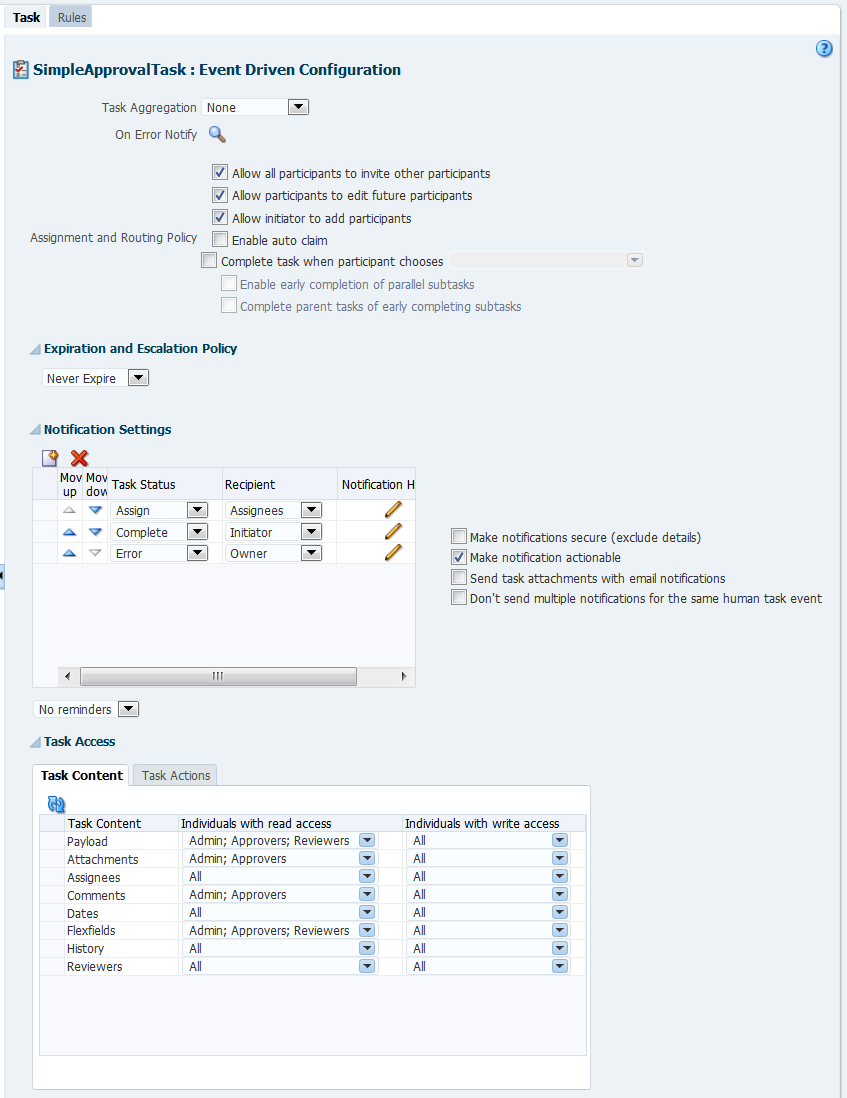 Task Rules

SimpleApprovalTask : Event Driven Configuration

Task Aggregation None

On Error Notify

Assignment and Routing Policy
Allow all participants to invite other participants
Allow participants to edit future participants
Allow initiator to add participants
Enable auto claim
Complete task when participant chooses
Enable early completion of parallel subtasks
Complete parent tasks of early completing subtasks

Expiration and Escalation Policy

Never Expire

Notification Settings

| Mov up | Mov dow | Task Status | Recipient | Notification H |
|---|---|---|---|---|
| | | Assign | Assignees | |
| | | Complete | Initiator | |
| | | Error | Owner | |

Make notifications secure (exclude details)
Make notification actionable
Send task attachments with email notifications
Don't send multiple notifications for the same human task event

No reminders

Task Access

Task Content Task Actions

| Task Content | Individuals with read access | Individuals with write access |
|---|---|---|
| Payload | Admin; Approvers; Reviewers | All |
| Attachments | Admin; Approvers | All |
| Assignees | All | All |
| Comments | Admin; Approvers | All |
| Dates | All | All |
| Flexfields | Admin; Approvers; Reviewers | All |
| History | All | All |
| Reviewers | All | All |